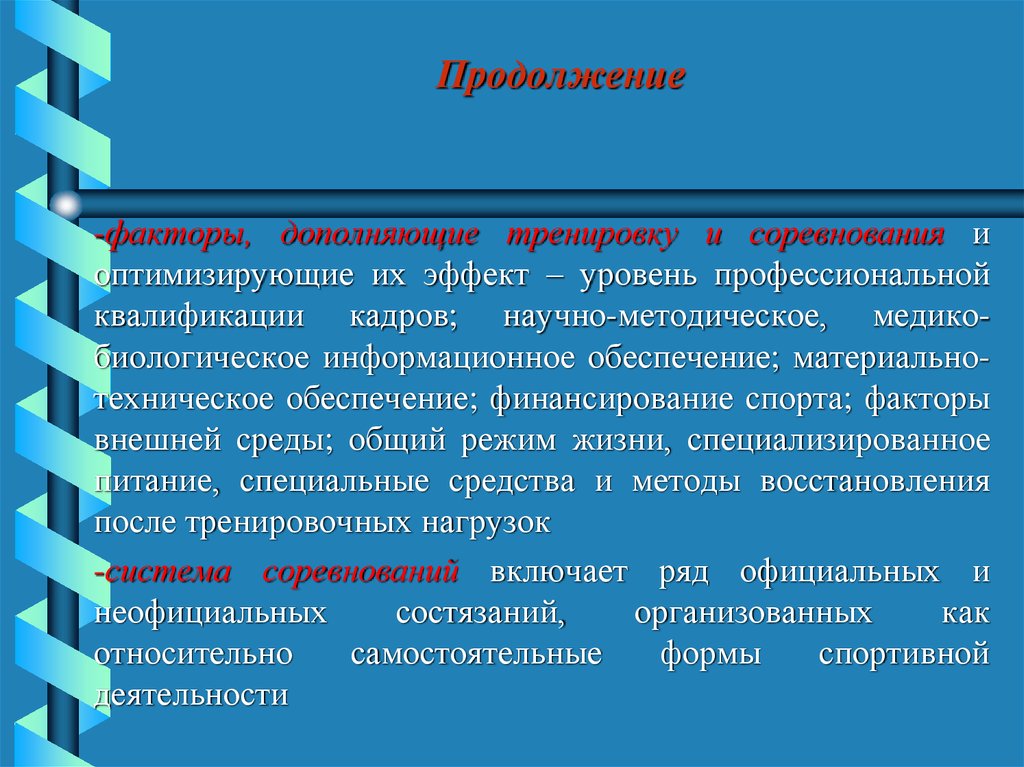 Продолжение

-факторы, дополняющие тренировку и соревнования и оптимизирующие их эффект – уровень профессиональной квалификации кадров; научно-методическое, медико-биологическое информационное обеспечение; материально-техническое обеспечение; финансирование спорта; факторы внешней среды; общий режим жизни, специализированное питание, специальные средства и методы восстановления после тренировочных нагрузок

-система соревнований включает ряд официальных и неофициальных состязаний, организованных как относительно самостоятельные формы спортивной деятельности